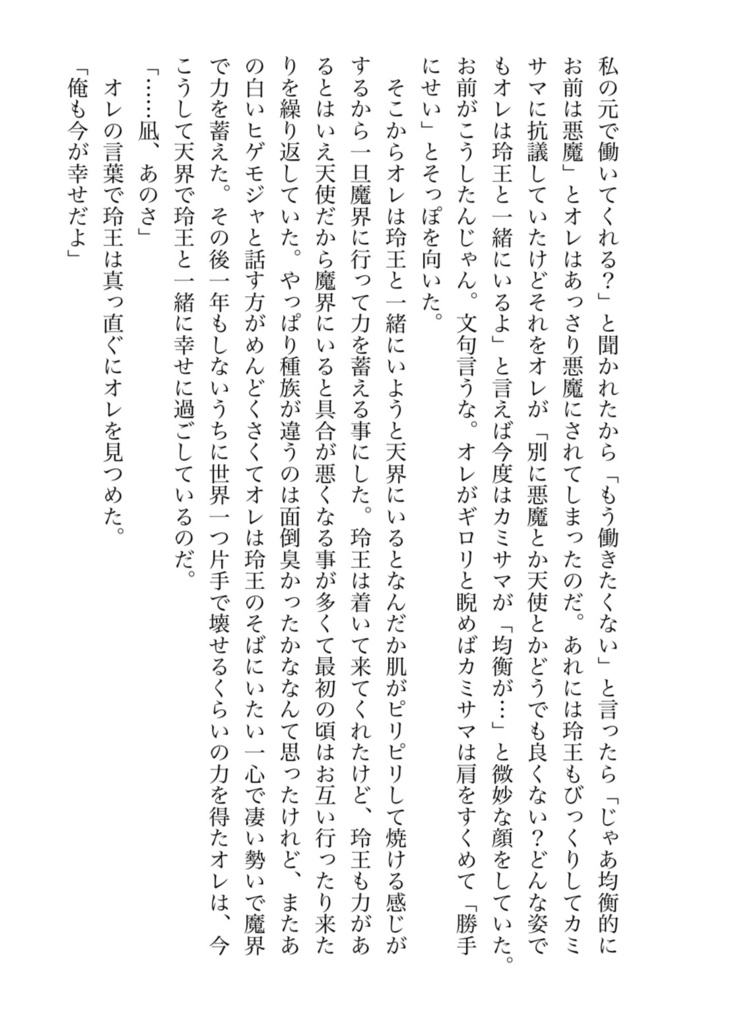 私の元で働いてくれる?」と聞かれたから「もう働きたくない」と言ったら「じゃあ均衡的にお前は悪魔」とオレはあっさり悪魔にされてしまったのだ。あれには玲王もびっくりしてカミサマに抗議していたけどそれをオレが「別に悪魔とか天使とかどうでも良くない?どんな姿でもオレは玲王と一緒にいるよ」と言えば今度はカミサマが「均衡が…」と微妙な顔をしていた。お前がこうしたんじゃん。文句言うな。オレがギロリと睨めばカミサマは肩をすくめて「勝手にせい」とそっぽを向いた。

そこからオレは玲王と一緒にいようと天界にいるとなんだか肌がピリピリして焼ける感じがするから一旦魔界に行って力を蓄える事にした。玲王は着いて来てくれたけど、玲王も力があるとはいえ天使だから魔界にいると具合が悪くなる事が多くて最初の頃はお互い行ったり来たりを繰り返していた。やっぱり種族が違うのは面倒臭かったかななんて思ったけれど、またあの白いヒゲモジャと話す方がめんどくさくてオレは玲王のそばにいたい一心で凄い勢いで魔界で力を蓄えた。その後一年もしないうちに世界一つ片手で壊せるくらいの力を得たオレは、今こうして天界で玲王と一緒に幸せに過ごしているのだ。

「……凪、あのさ」

オレの言葉で玲王は真っ直ぐにオレを見つめた。

「俺も今が幸せだよ」